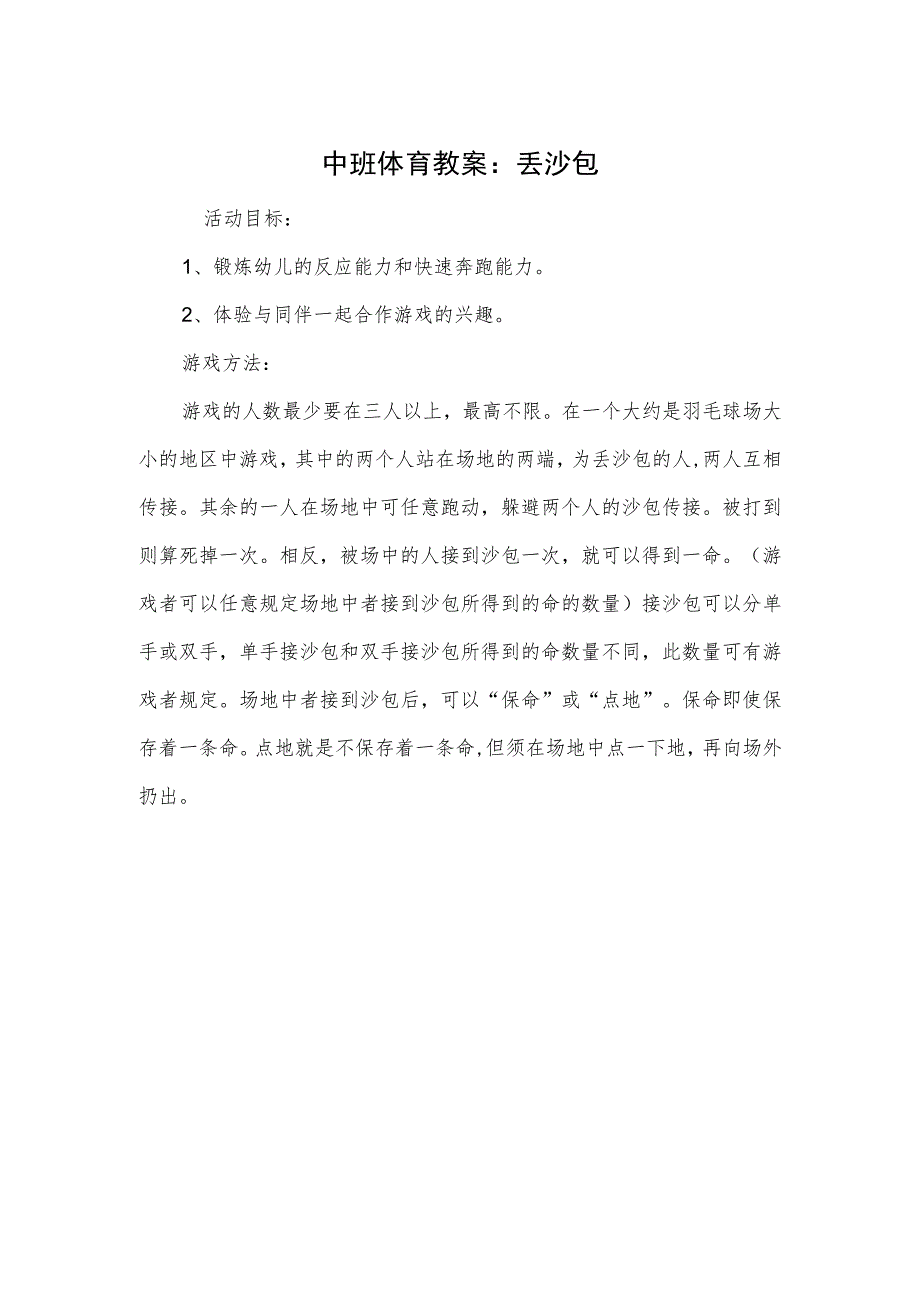 中班体育教案：丢沙包

活动目标：

1、锻炼幼儿的反应能力和快速奔跑能力。

2、体验与同伴一起合作游戏的兴趣。

游戏方法：

游戏的人数最少要在三人以上，最高不限。在一个大约是羽毛球场大小的地区中游戏，其中的两个人站在场地的两端，为丢沙包的人，两人互相传接。其余的一人在场地中可任意跑动，躲避两个人的沙包传接。被打到则算死掉一次。相反，被场中的人接到沙包一次，就可以得到一命。（游戏者可以任意规定场地中者接到沙包所得到的命的数量）接沙包可以分单手或双手，单手接沙包和双手接沙包所得到的命数量不同，此数量可有游戏者规定。场地中者接到沙包后，可以“保命”或“点地”。保命即使保存着一条命。点地就是不保存着一条命，但须在场地中点一下地，再向场外扔出。